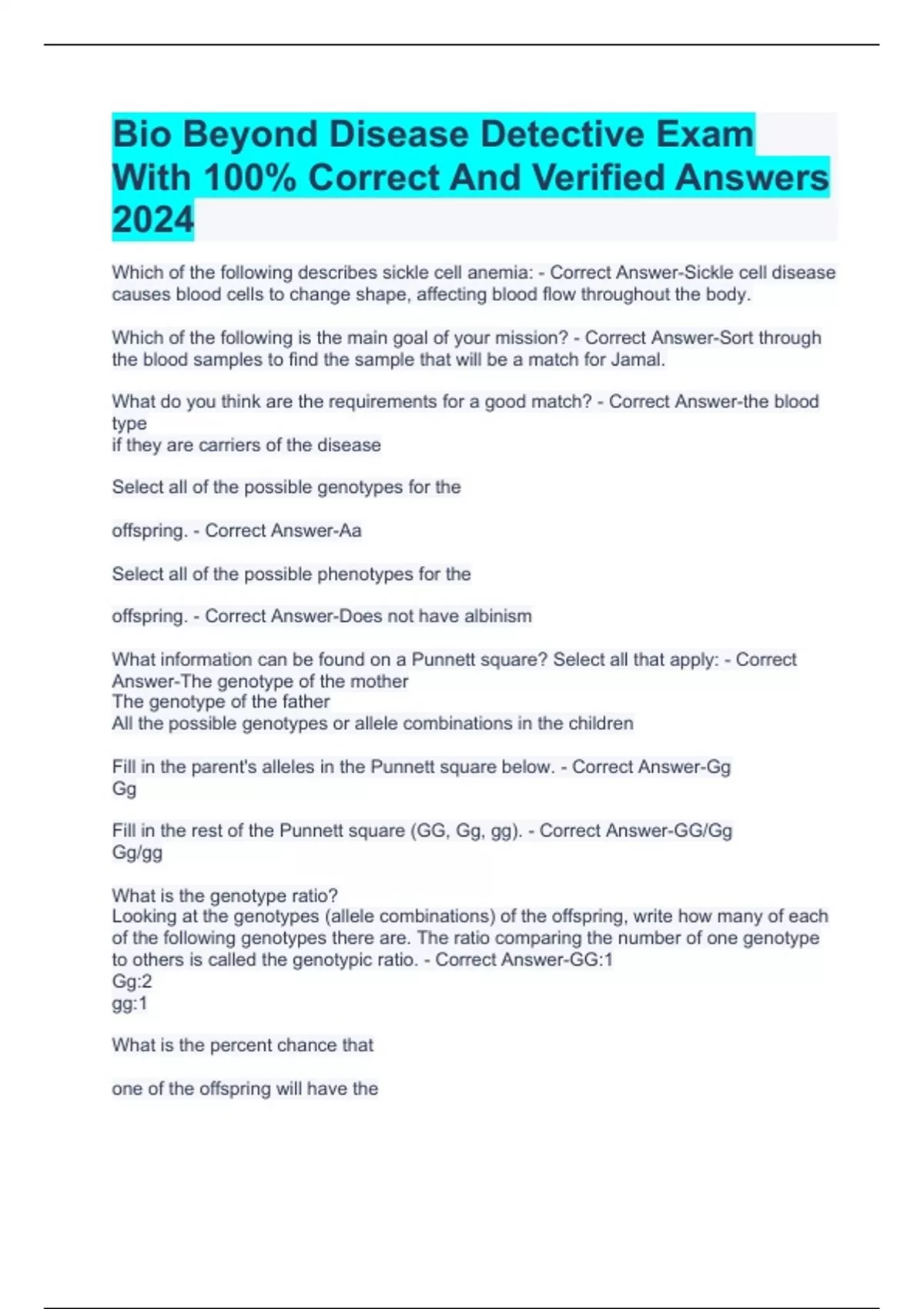 Bio Beyond Disease Detective Exam With 100% Correct And Verified Answers 2024

Which of the following describes sickle cell anemia: - Correct Answer-Sickle cell disease causes blood cells to change shape, affecting blood flow throughout the body.

Which of the following is the main goal of your mission? - Correct Answer-Sort through the blood samples to find the sample that will be a match for Jamal.

What do you think are the requirements for a good match? - Correct Answer-the blood type
if they are carriers of the disease

Select all of the possible genotypes for the

offspring. - Correct Answer-Aa

Select all of the possible phenotypes for the

offspring. - Correct Answer-Does not have albinism

What information can be found on a Punnett square? Select all that apply: - Correct Answer-The genotype of the mother
The genotype of the father
All the possible genotypes or allele combinations in the children

Fill in the parent's alleles in the Punnett square below. - Correct Answer-Gg
Gg

Fill in the rest of the Punnett square (GG, Gg, gg). - Correct Answer-GG/Gg
Gg/gg

What is the genotype ratio?
Looking at the genotypes (allele combinations) of the offspring, write how many of each of the following genotypes there are. The ratio comparing the number of one genotype to others is called the genotypic ratio. - Correct Answer-GG:1
Gg:2
gg:1

What is the percent chance that

one of the offspring will have the